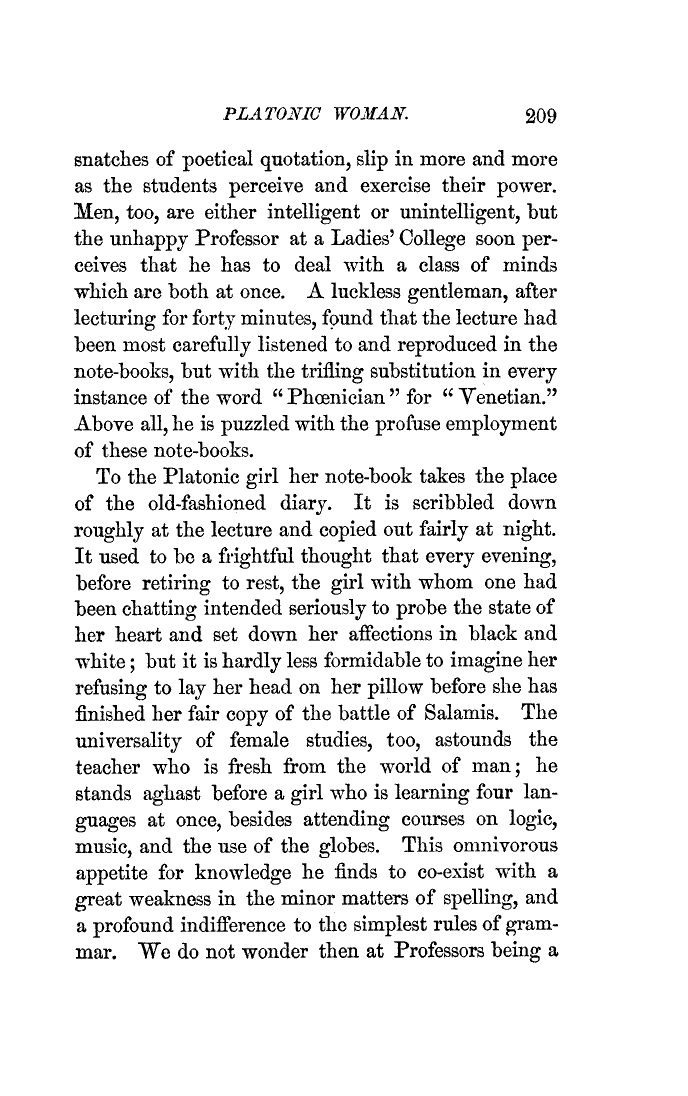 PLATONIC WOMAN. 209

snatches of poetical quotation, slip in more and more as the students perceive and exercise their power. Men, too, are either intelligent or unintelligent, but the unhappy Professor at a Ladies' College soon perceives that he has to deal with a class of minds which are both at once. A luckless gentleman, after lecturing for forty minutes, found that the lecture had been most carefully listened to and reproduced in the note-books, but with the trifling substitution in every instance of the word "Phœnician" for "Venetian." Above all, he is puzzled with the profuse employment of these note-books.

To the Platonic girl her note-book takes the place of the old-fashioned diary. It is scribbled down roughly at the lecture and copied out fairly at night. It used to be a frightful thought that every evening, before retiring to rest, the girl with whom one had been chatting intended seriously to probe the state of her heart and set down her affections in black and white; but it is hardly less formidable to imagine her refusing to lay her head on her pillow before she has finished her fair copy of the battle of Salamis. The universality of female studies, too, astounds the teacher who is fresh from the world of man; he stands aghast before a girl who is learning four languages at once, besides attending courses on logic, music, and the use of the globes. This omnivorous appetite for knowledge he finds to co-exist with a great weakness in the minor matters of spelling, and a profound indifference to the simplest rules of grammar. We do not wonder then at Professors being a